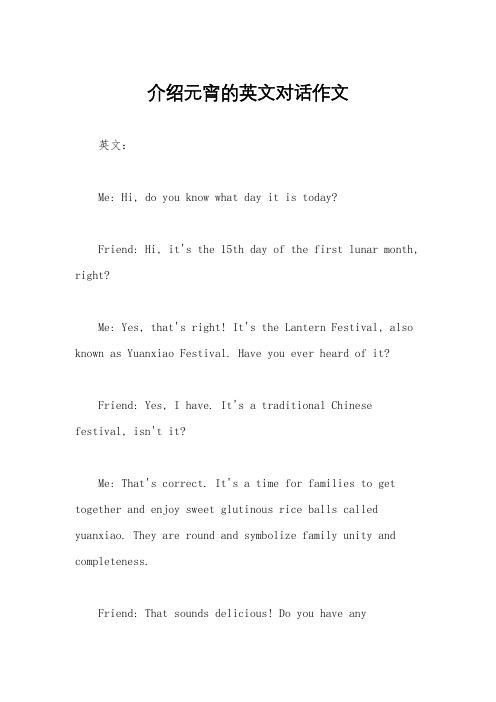 介绍元宵的英文对话作文

英文：

Me: Hi, do you know what day it is today?

Friend: Hi, it's the 15th day of the first lunar month, right?

Me: Yes, that's right! It's the Lantern Festival, also known as Yuanxiao Festival. Have you ever heard of it?

Friend: Yes, I have. It's a traditional Chinese festival, isn't it?

Me: That's correct. It's a time for families to get together and enjoy sweet glutinous rice balls called yuanxiao. They are round and symbolize family unity and completeness.

Friend: That sounds delicious! Do you have any